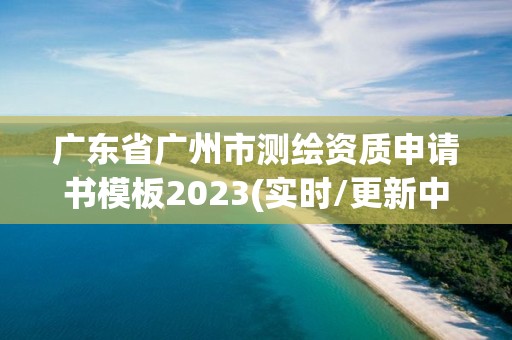 广东省广州市测绘资质申请书模板2023(实时/更新中